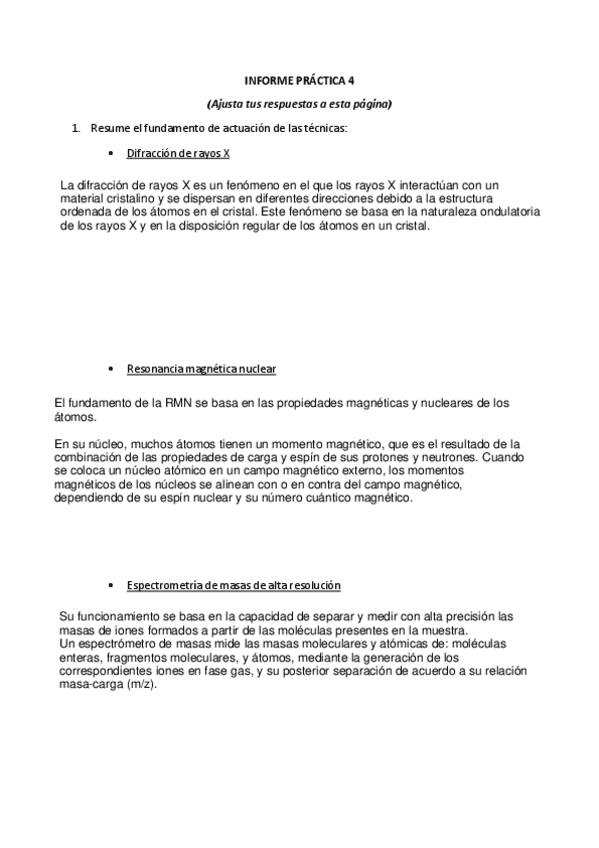 INFORME PRÁCTICA 4

(Ajusta tus respuestas a esta página)

1. Resume el fundamento de actuación de las técnicas:

• Difracción de rayos X

La difracción de rayos X es un fenómeno en el que los rayos X interactúan con un material cristalino y se dispersan en diferentes direcciones debido a la estructura ordenada de los átomos en el cristal. Este fenómeno se basa en la naturaleza ondulatoria de los rayos X y en la disposición regular de los átomos en un cristal.

• Resonancia magnética nuclear

El fundamento de la RMN se basa en las propiedades magnéticas y nucleares de los átomos.

En su núcleo, muchos átomos tienen un momento magnético, que es el resultado de la combinación de las propiedades de carga y espín de sus protones y neutrones. Cuando se coloca un núcleo atómico en un campo magnético externo, los momentos magnéticos de los núcleos se alinean con o en contra del campo magnético, dependiendo de su espín nuclear y su número cuántico magnético.

• Espectrometría de masas de alta resolución

Su funcionamiento se basa en la capacidad de separar y medir con alta precisión las masas de iones formados a partir de las moléculas presentes en la muestra.
Un espectrómetro de masas mide las masas moleculares y atómicas de: moléculas enteras, fragmentos moleculares, y átomos, mediante la generación de los correspondientes iones en fase gas, y su posterior separación de acuerdo a su relación masa-carga (m/z).